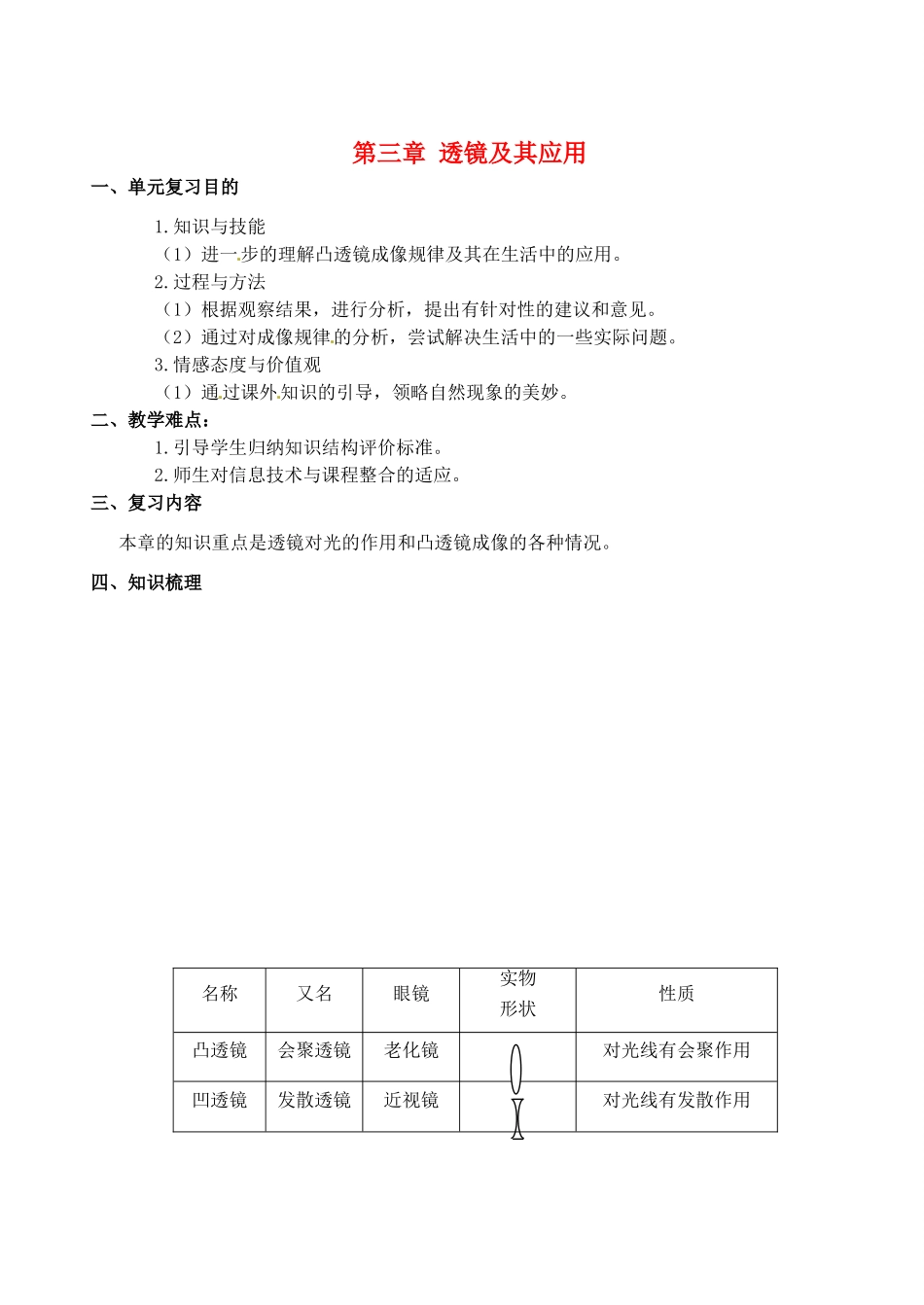 第三章 透镜及其应用

一、单元复习目的

1.知识与技能

（1）进一步的理解凸透镜成像规律及其在生活中的应用。

2.过程与方法

（1）根据观察结果，进行分析，提出有针对性的建议和意见。

（2）通过对成像规律的分析，尝试解决生活中的一些实际问题。

3.情感态度与价值观

（1）通过课外知识的引导，领略自然现象的美妙。

二、教学难点：

1.引导学生归纳知识结构评价标准。

2.师生对信息技术与课程整合的适应。

三、复习内容

本章的知识重点是透镜对光的作用和凸透镜成像的各种情况。

四、知识梳理

| 名称 | 又名 | 眼镜 | 实物形状 | 性质 |
|---|---|---|---|---|
| 凸透镜 | 会聚透镜 | 老化镜 | | 对光线有会聚作用 |
| 凹透镜 | 发散透镜 | 近视镜 | | 对光线有发散作用 |